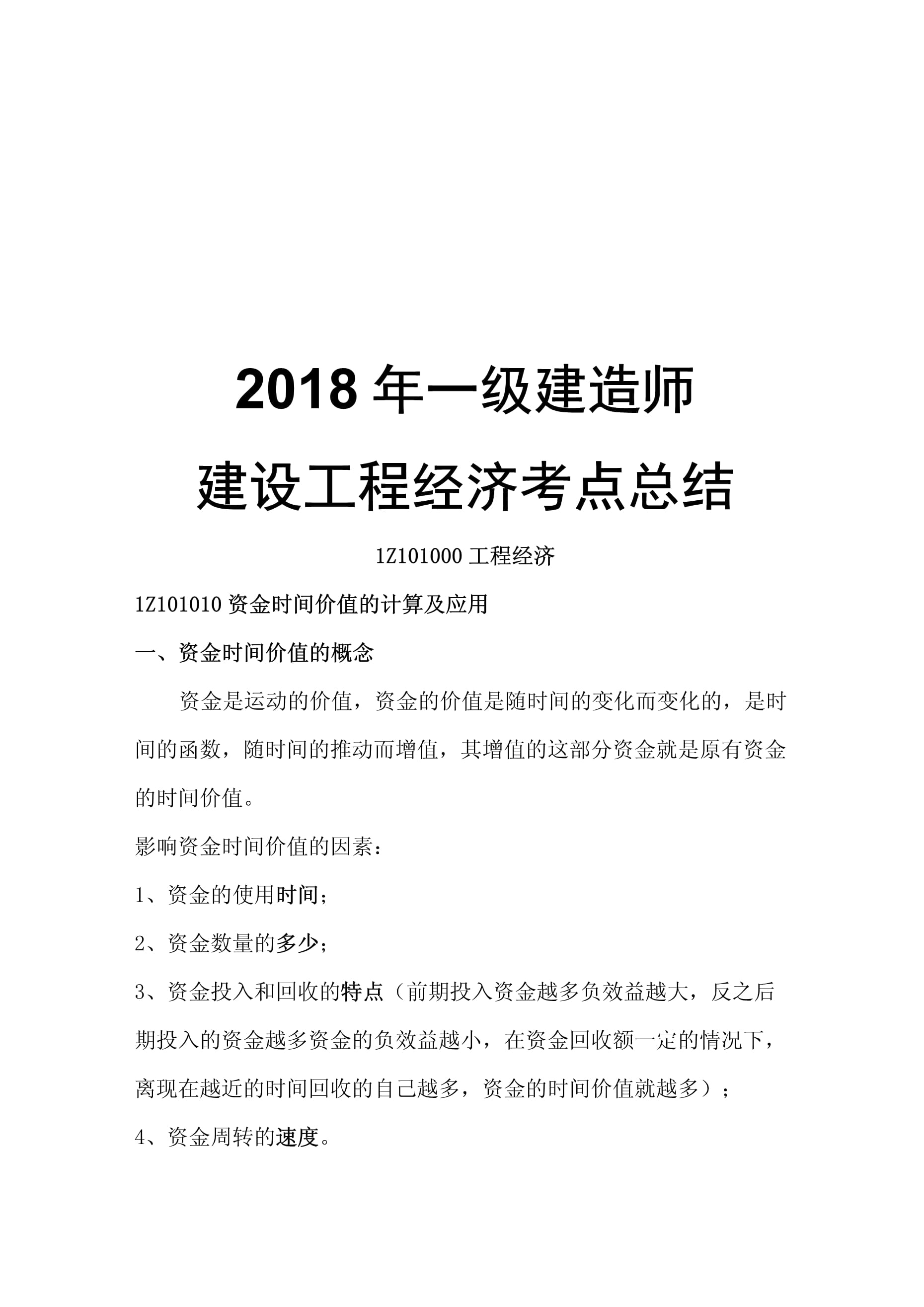 2018 年一级建造师

建设工程经济考点总结

1Z101000 工程经济

1Z101010 资金时间价值的计算及应用

一、资金时间价值的概念

资金是运动的价值，资金的价值是随时间的变化而变化的，是时间的函数，随时间的推动而增值，其增值的这部分资金就是原有资金的时间价值。

影响资金时间价值的因素：

1、资金的使用时间；

2、资金数量的多少；

3、资金投入和回收的特点（前期投入资金越多负效益越大，反之后期投入的资金越多资金的负效益越小，在资金回收额一定的情况下，离现在越近的时间回收的自己越多，资金的时间价值就越多）；

4、资金周转的速度。